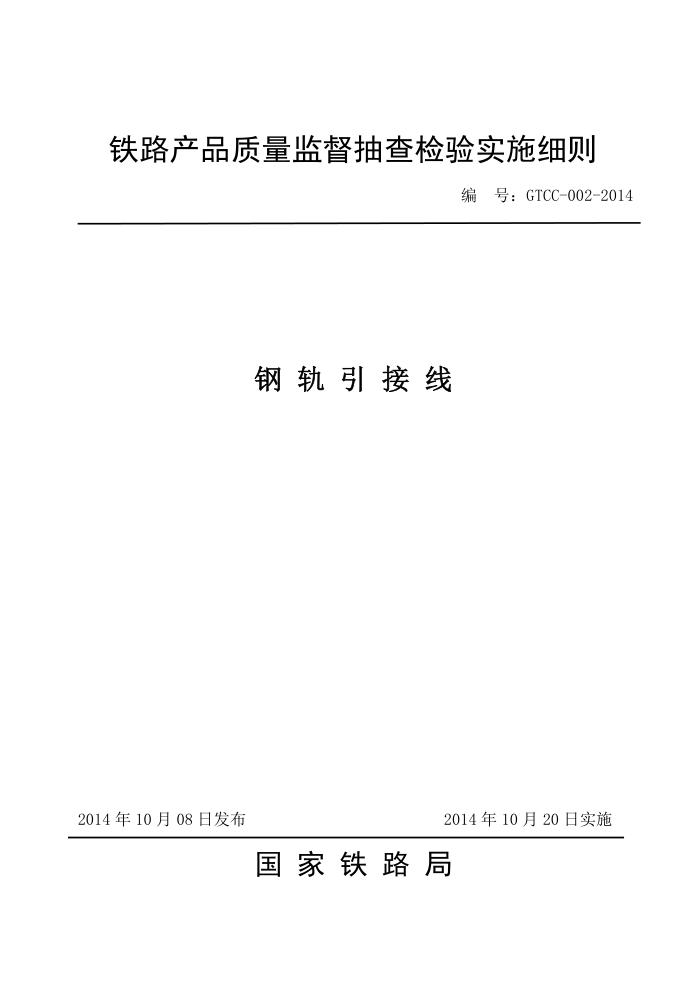 铁路产品质量监督抽查检验实施细则

编　号：GTCC-002-2014

钢 轨 引 接 线

2014 年 10 月 08 日发布

2014 年 10 月 20 日实施

国 家 铁 路 局